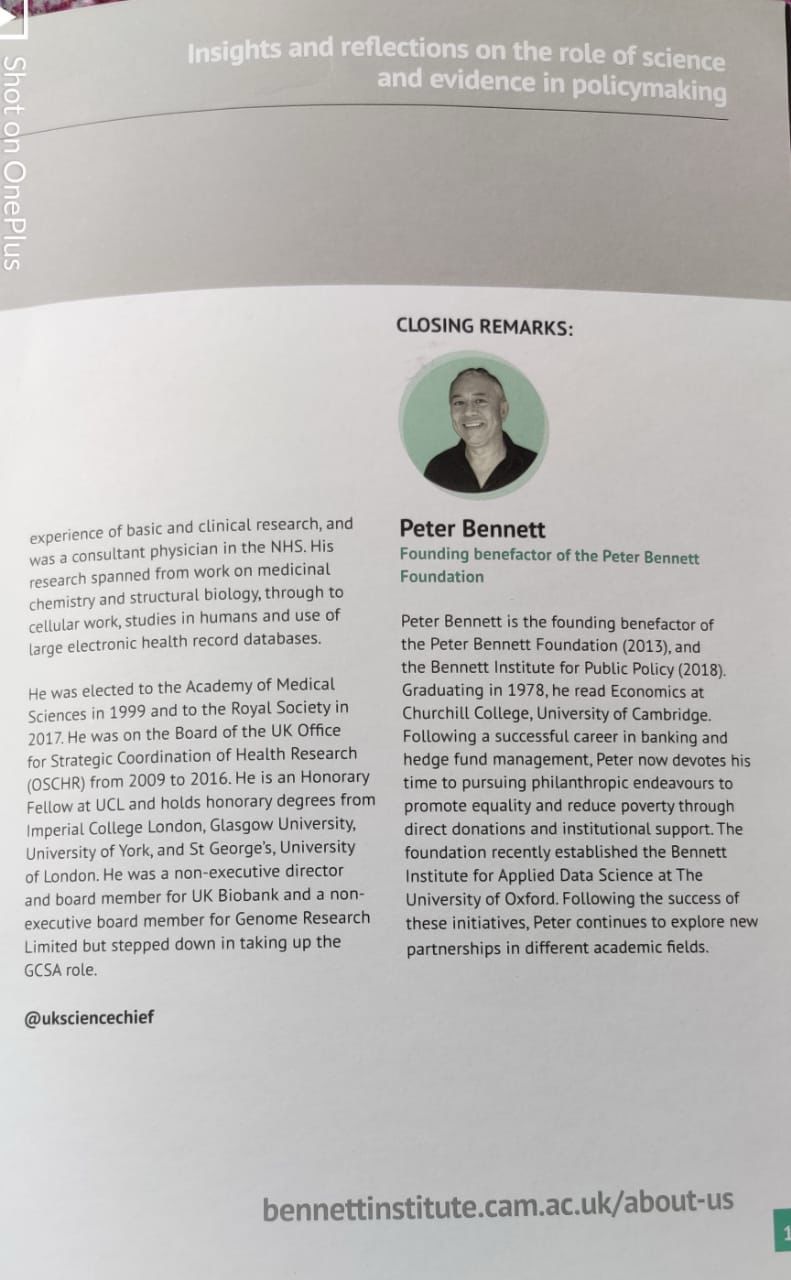 Shot on OnePlus

Insights and reflections on the role of science and evidence in policymaking

experience of basic and clinical research, and was a consultant physician in the NHS. His research spanned from work on medicinal chemistry and structural biology, through to cellular work, studies in humans and use of large electronic health record databases.

He was elected to the Academy of Medical Sciences in 1999 and to the Royal Society in 2017. He was on the Board of the UK Office for Strategic Coordination of Health Research (OSCHR) from 2009 to 2016. He is an Honorary Fellow at UCL and holds honorary degrees from Imperial College London, Glasgow University, University of York, and St George's, University of London. He was a non-executive director and board member for UK Biobank and a non-executive board member for Genome Research Limited but stepped down in taking up the GCSA role.

@uksciencechief

CLOSING REMARKS:

Peter Bennett

Founding benefactor of the Peter Bennett Foundation

Peter Bennett is the founding benefactor of the Peter Bennett Foundation (2013), and the Bennett Institute for Public Policy (2018). Graduating in 1978, he read Economics at Churchill College, University of Cambridge. Following a successful career in banking and hedge fund management, Peter now devotes his time to pursuing philanthropic endeavours to promote equality and reduce poverty through direct donations and institutional support. The foundation recently established the Bennett Institute for Applied Data Science at The University of Oxford. Following the success of these initiatives, Peter continues to explore new partnerships in different academic fields.

bennettinstitute.cam.ac.uk/about-us

1